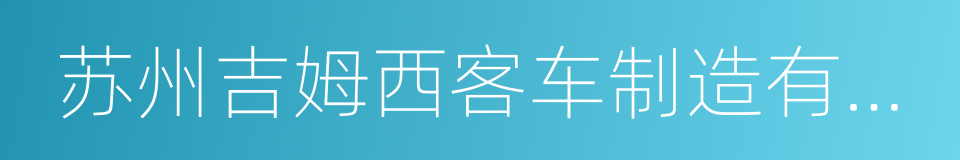 苏州吉姆西客车制造有...